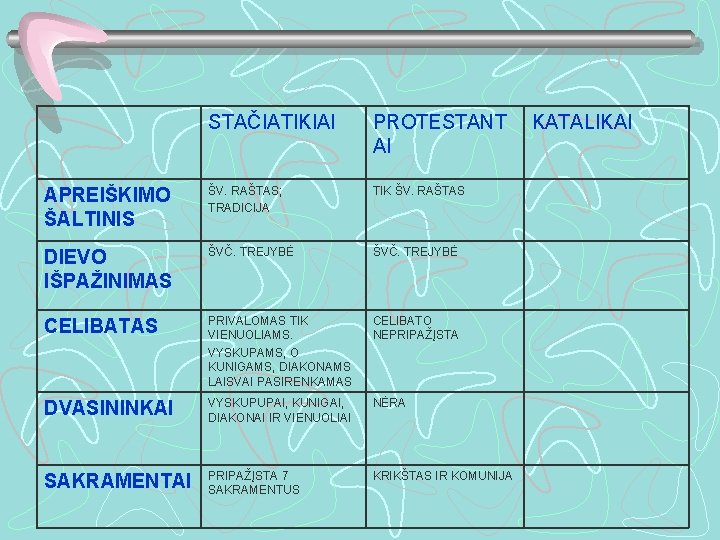 | | STAČIATIKIAI | PROTESTANTAI | KATALIKAI |
|---|---|---|---|
| APREIŠKIMO ŠALTINIS | ŠV. RAŠTAS; TRADICIJA | TIK ŠV. RAŠTAS | |
| DIEVO IŠPAŽINIMAS | ŠVČ. TREJYBĖ | ŠVČ. TREJYBĖ | |
| CELIBATAS | PRIVALOMAS TIK VIENUOLIAMS. VYSKUPAMS, O KUNIGAMS, DIAKONAMS LAISVAI PASIRENKAMAS | CELIBATO NEPRIPAŽĮSTA | |
| DVASININKAI | VYSKUPUPAI, KUNIGAI, DIAKONAI IR VIENUOLIAI | NĖRA | |
| SAKRAMENTAI | PRIPAŽĮSTA 7 SAKRAMENTUS | KRIKŠTAS IR KOMUNIJA | |